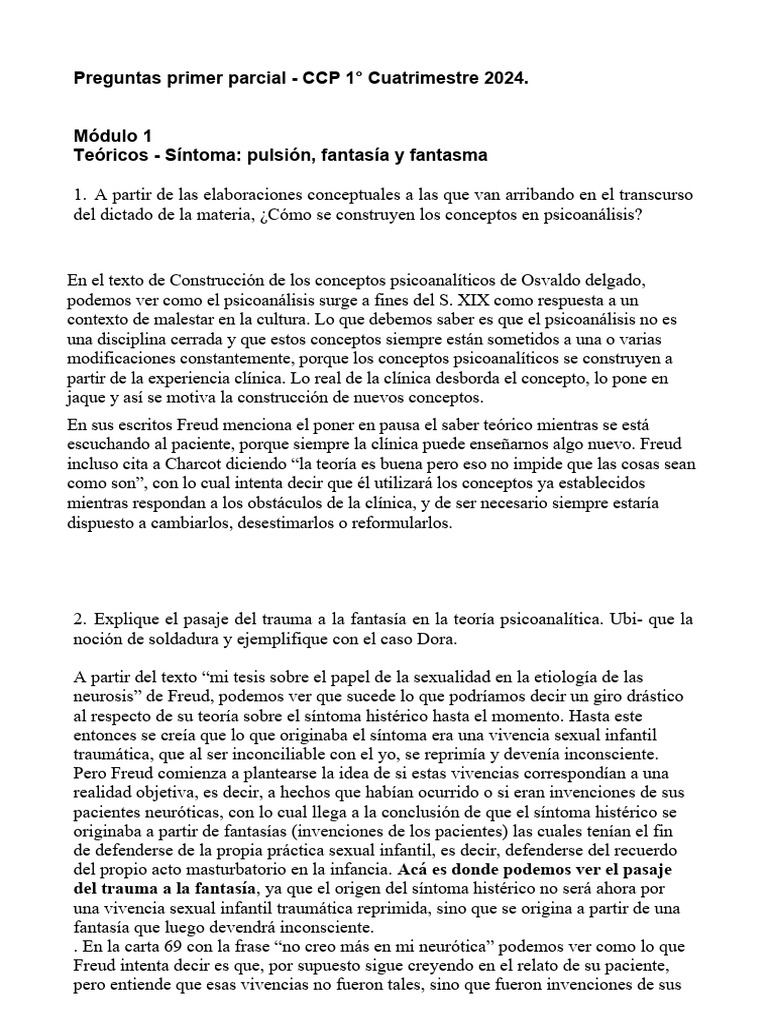 Preguntas primer parcial - CCP 1° Cuatrimestre 2024.

Módulo 1
Teóricos - Síntoma: pulsión, fantasía y fantasma

1. A partir de las elaboraciones conceptuales a las que van arribando en el transcurso del dictado de la materia, ¿Cómo se construyen los conceptos en psicoanálisis?

En el texto de Construcción de los conceptos psicoanalíticos de Osvaldo delgado, podemos ver como el psicoanálisis surge a fines del S. XIX como respuesta a un contexto de malestar en la cultura. Lo que debemos saber es que el psicoanálisis no es una disciplina cerrada y que estos conceptos siempre están sometidos a una o varias modificaciones constantemente, porque los conceptos psicoanalíticos se construyen a partir de la experiencia clínica. Lo real de la clínica desborda el concepto, lo pone en jaque y así se motiva la construcción de nuevos conceptos.

En sus escritos Freud menciona el poner en pausa el saber teórico mientras se está escuchando al paciente, porque siempre la clínica puede enseñarnos algo nuevo. Freud incluso cita a Charcot diciendo “la teoría es buena pero eso no impide que las cosas sean como son”, con lo cual intenta decir que él utilizará los conceptos ya establecidos mientras respondan a los obstáculos de la clínica, y de ser necesario siempre estaría dispuesto a cambiarlos, desestimarlos o reformularlos.

2. Explique el pasaje del trauma a la fantasía en la teoría psicoanalítica. Ubi- que la noción de soldadura y ejemplifique con el caso Dora.

A partir del texto “mi tesis sobre el papel de la sexualidad en la etiología de las neurosis” de Freud, podemos ver que sucede lo que podríamos decir un giro drástico al respecto de su teoría sobre el síntoma histérico hasta el momento. Hasta este entonces se creía que lo que originaba el síntoma era una vivencia sexual infantil traumática, que al ser inconciliable con el yo, se reprimía y devenía inconsciente. Pero Freud comienza a plantearse la idea de si estas vivencias correspondían a una realidad objetiva, es decir, a hechos que habían ocurrido o si eran invenciones de sus pacientes neuróticas, con lo cual llega a la conclusión de que el síntoma histérico se originaba a partir de fantasías (invenciones de los pacientes) las cuales tenían el fin de defenderse de la propia práctica sexual infantil, es decir, defenderse del recuerdo del propio acto masturbatorio en la infancia. Acá es donde podemos ver el pasaje del trauma a la fantasía, ya que el origen del síntoma histérico no será ahora por una vivencia sexual infantil traumática reprimida, sino que se origina a partir de una fantasía que luego devendrá inconsciente.
. En la carta 69 con la frase “no creo más en mi neurótica” podemos ver como lo que Freud intenta decir es que, por supuesto sigue creyendo en el relato de su paciente, pero entiende que esas vivencias no fueron tales, sino que fueron invenciones de sus